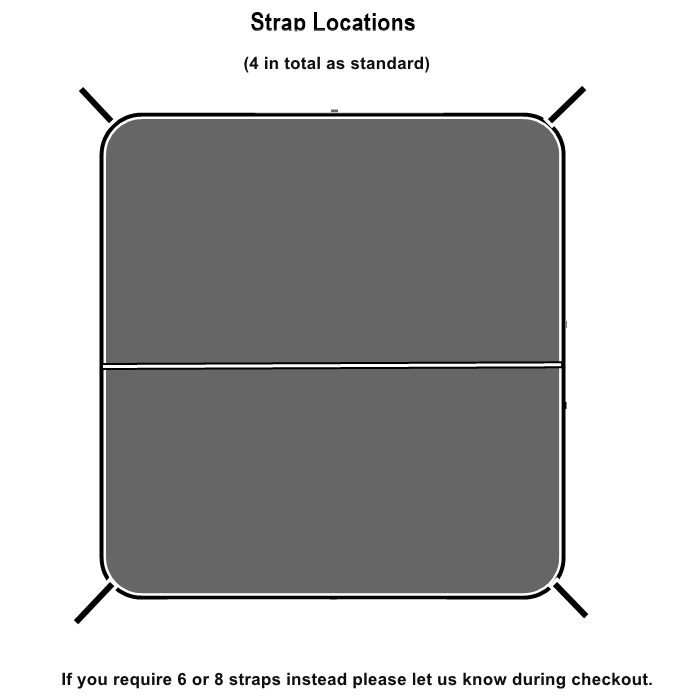 Strap Locations

(4 in total as standard)

If you require 6 or 8 straps instead please let us know during checkout.